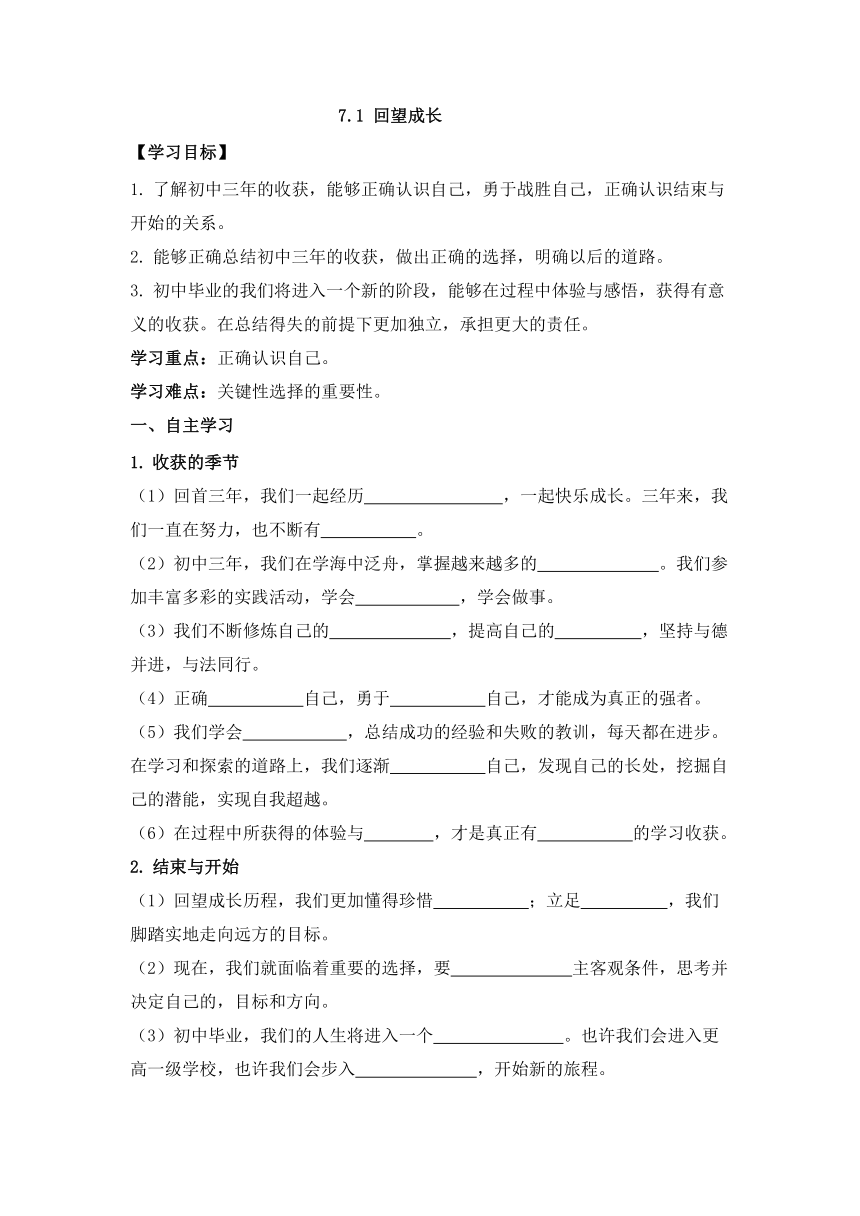 7.1 回望成长

【学习目标】

1. 了解初中三年的收获，能够正确认识自己，勇于战胜自己，正确认识结束与开始的关系。

2. 能够正确总结初中三年的收获，做出正确的选择，明确以后的道路。

3. 初中毕业的我们将进入一个新的阶段，能够在过程中体验与感悟，获得有意义的收获。在总结得失的前提下更加独立，承担更大的责任。

学习重点：正确认识自己。

学习难点：关键性选择的重要性。

一、自主学习

1. 收获的季节

（1）回首三年，我们一起经历________________，一起快乐成长。三年来，我们一直在努力，也不断有___________。

（2）初中三年，我们在学海中泛舟，掌握越来越多的______________。我们参加丰富多彩的实践活动，学会____________，学会做事。

（3）我们不断修炼自己的______________，提高自己的__________，坚持与德并进，与法同行。

（4）正确___________自己，勇于___________自己，才能成为真正的强者。

（5）我们学会____________，总结成功的经验和失败的教训，每天都在进步。在学习和探索的道路上，我们逐渐___________自己，发现自己的长处，挖掘自己的潜能，实现自我超越。

（6）在过程中所获得的体验与________，才是真正有___________的学习收获。

2. 结束与开始

（1）回望成长历程，我们更加懂得珍惜___________；立足__________，我们脚踏实地走向远方的目标。

（2）现在，我们就面临着重要的选择，要______________主客观条件，思考并决定自己的，目标和方向。

（3）初中毕业，我们的人生将进入一个_______________。也许我们会进入更高一级学校，也许我们会步入______________，开始新的旅程。